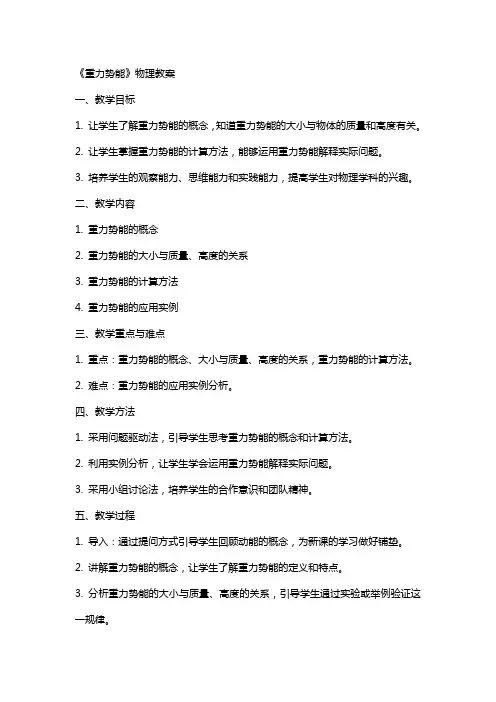 《重力势能》物理教案

一、教学目标

1. 让学生了解重力势能的概念，知道重力势能的大小与物体的质量和高度有关。

2. 让学生掌握重力势能的计算方法，能够运用重力势能解释实际问题。

3. 培养学生的观察能力、思维能力和实践能力，提高学生对物理学科的兴趣。

二、教学内容

1. 重力势能的概念

2. 重力势能的大小与质量、高度的关系

3. 重力势能的计算方法

4. 重力势能的应用实例

三、教学重点与难点

1. 重点：重力势能的概念、大小与质量、高度的关系，重力势能的计算方法。

2. 难点：重力势能的应用实例分析。

四、教学方法

1. 采用问题驱动法，引导学生思考重力势能的概念和计算方法。

2. 利用实例分析，让学生学会运用重力势能解释实际问题。

3. 采用小组讨论法，培养学生的合作意识和团队精神。

五、教学过程

1. 导入：通过提问方式引导学生回顾动能的概念，为新课的学习做好铺垫。

2. 讲解重力势能的概念，让学生了解重力势能的定义和特点。

3. 分析重力势能的大小与质量、高度的关系，引导学生通过实验或举例验证这一规律。